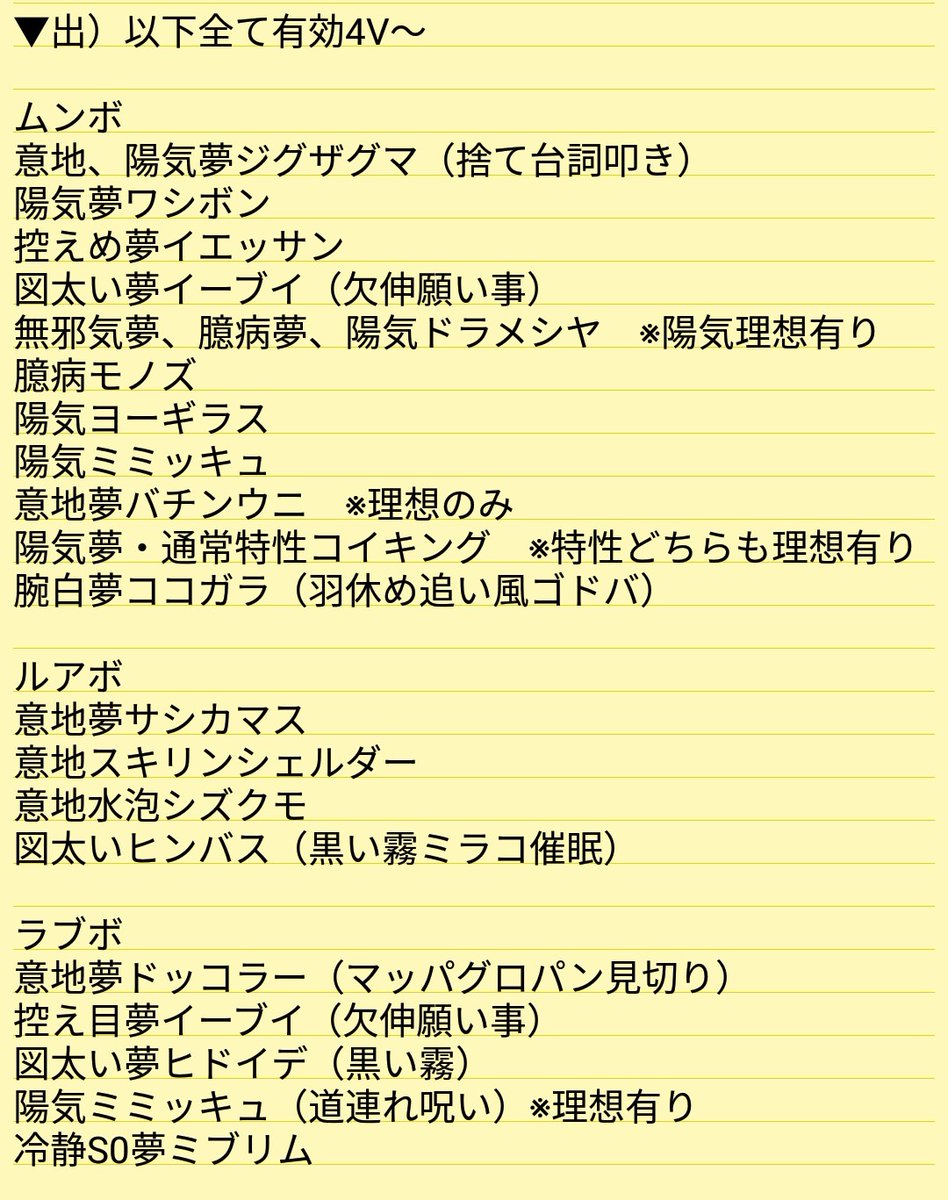 ▼出）以下全て有効4V～

ムンボ
意地、陽気夢ジグザグマ（捨て台詞叩き）
陽気夢ワシボン
控えめ夢イエッサン
図太い夢イーブイ（欠伸願い事）
無邪気夢、臆病夢、陽気ドラメシヤ　※陽気理想有り
臆病モノズ
陽気ヨーギラス
陽気ミミッキュ
意地夢バチンウニ　※理想のみ
陽気夢・通常特性コイキング　※特性どちらも理想有り
腕白夢ココガラ（羽休め追い風ゴドバ）

ルアボ
意地夢サシカマス
意地スキリンシェルダー
意地水泡シズクモ
図太いヒンバス（黒い霧ミラコ催眠）

ラブボ
意地夢ドッコラー（マッパグロパン見切り）
控え目夢イーブイ（欠伸願い事）
図太い夢ヒドイデ（黒い霧）
陽気ミミッキュ（道連れ呪い）※理想有り
冷静S0夢ミブリム